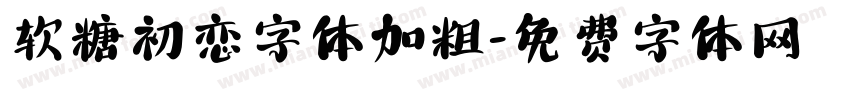 软糖初恋字体加粗-免费字体网